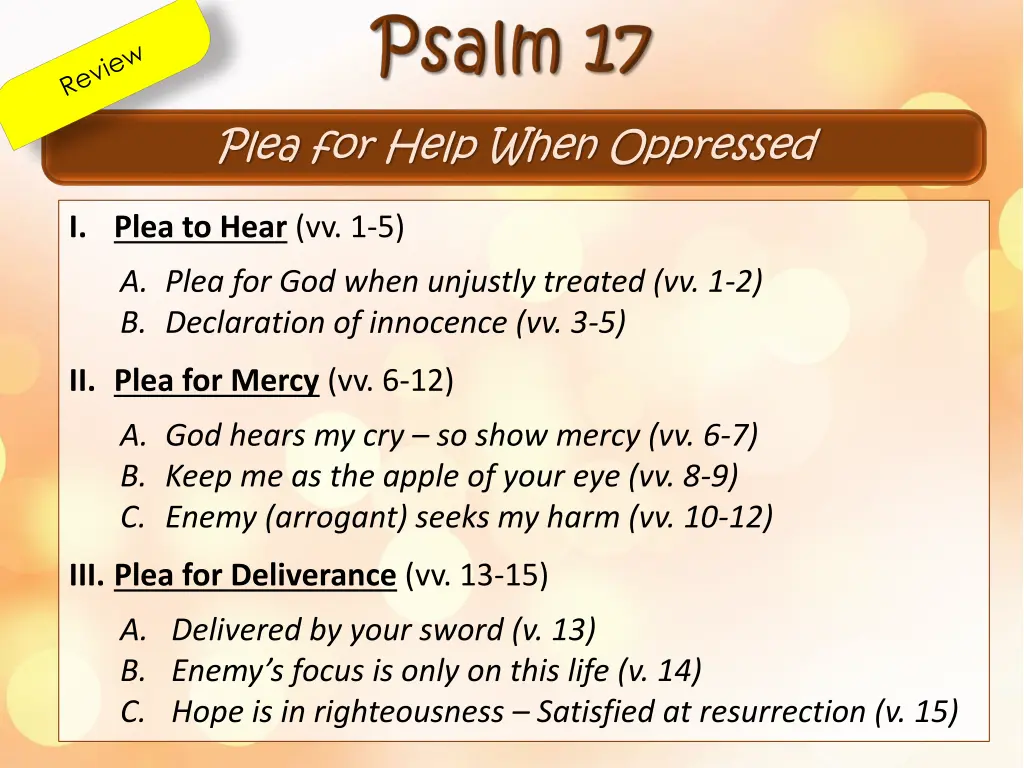 Review

Psalm 17

Plea for Help When Oppressed

I. Plea to Hear (vv. 1-5)

A. Plea for God when unjustly treated (vv. 1-2)
B. Declaration of innocence (vv. 3-5)

II. Plea for Mercy (vv. 6-12)

A. God hears my cry – so show mercy (vv. 6-7)
B. Keep me as the apple of your eye (vv. 8-9)
C. Enemy (arrogant) seeks my harm (vv. 10-12)

III. Plea for Deliverance (vv. 13-15)

A. Delivered by your sword (v. 13)
B. Enemy's focus is only on this life (v. 14)
C. Hope is in righteousness – Satisfied at resurrection (v. 15)